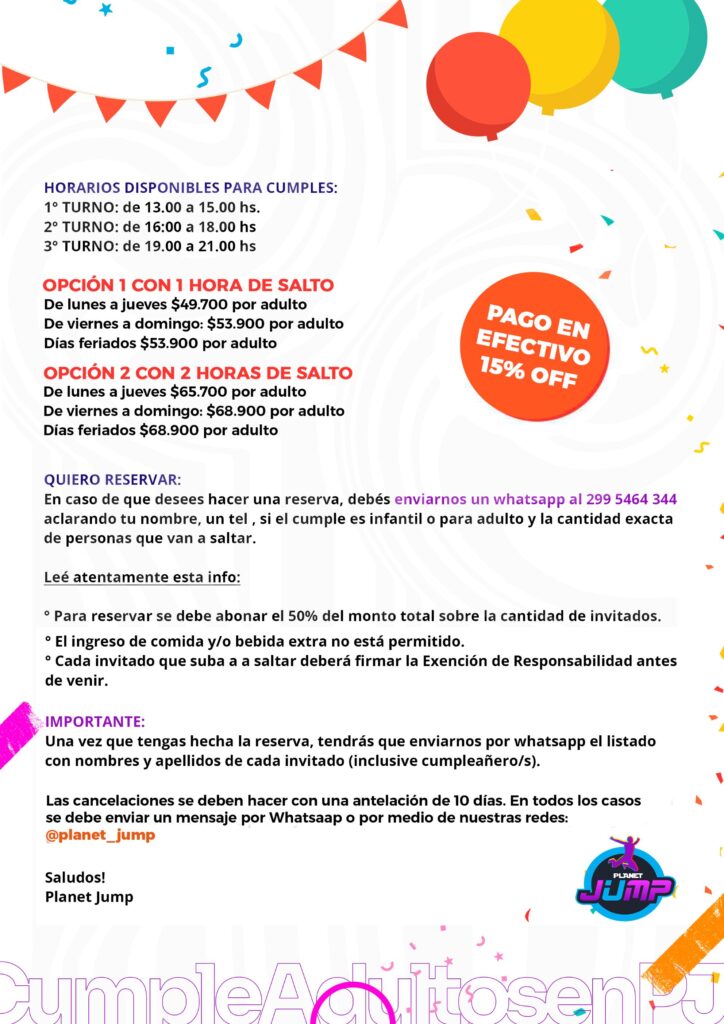 HORARIOS DISPONIBLES PARA CUMPLES:
1° TURNO: de 13.00 a 15.00 hs.
2° TURNO: de 16:00 a 18.00 hs
3° TURNO: de 19.00 a 21.00 hs

OPCIÓN 1 CON 1 HORA DE SALTO
De lunes a jueves $49.700 por adulto
De viernes a domingo: $53.900 por adulto
Días feriados $53.900 por adulto

OPCIÓN 2 CON 2 HORAS DE SALTO
De lunes a jueves $65.700 por adulto
De viernes a domingo: $68.900 por adulto
Días feriados $68.900 por adulto

PAGO EN EFECTIVO 15% OFF

QUIERO RESERVAR:
En caso de que desees hacer una reserva, debés enviarnos un whatsapp al 299 5464 344 aclarando tu nombre, un tel , si el cumple es infantil o para adulto y la cantidad exacta de personas que van a saltar.

Leé atentamente esta info:

° Para reservar se debe abonar el 50% del monto total sobre la cantidad de invitados.
° El ingreso de comida y/o bebida extra no está permitido.
° Cada invitado que suba a a saltar deberá firmar la Exención de Responsabilidad antes de venir.

IMPORTANTE:
Una vez que tengas hecha la reserva, tendrás que enviarnos por whatsapp el listado con nombres y apellidos de cada invitado (inclusive cumpleañero/s).

Las cancelaciones se deben hacer con una antelación de 10 días. En todos los casos se debe enviar un mensaje por Whatsaap o por medio de nuestras redes:
@planet_jump

Saludos!
Planet Jump

PLANET JUMP

CumpleAdultosenPJ